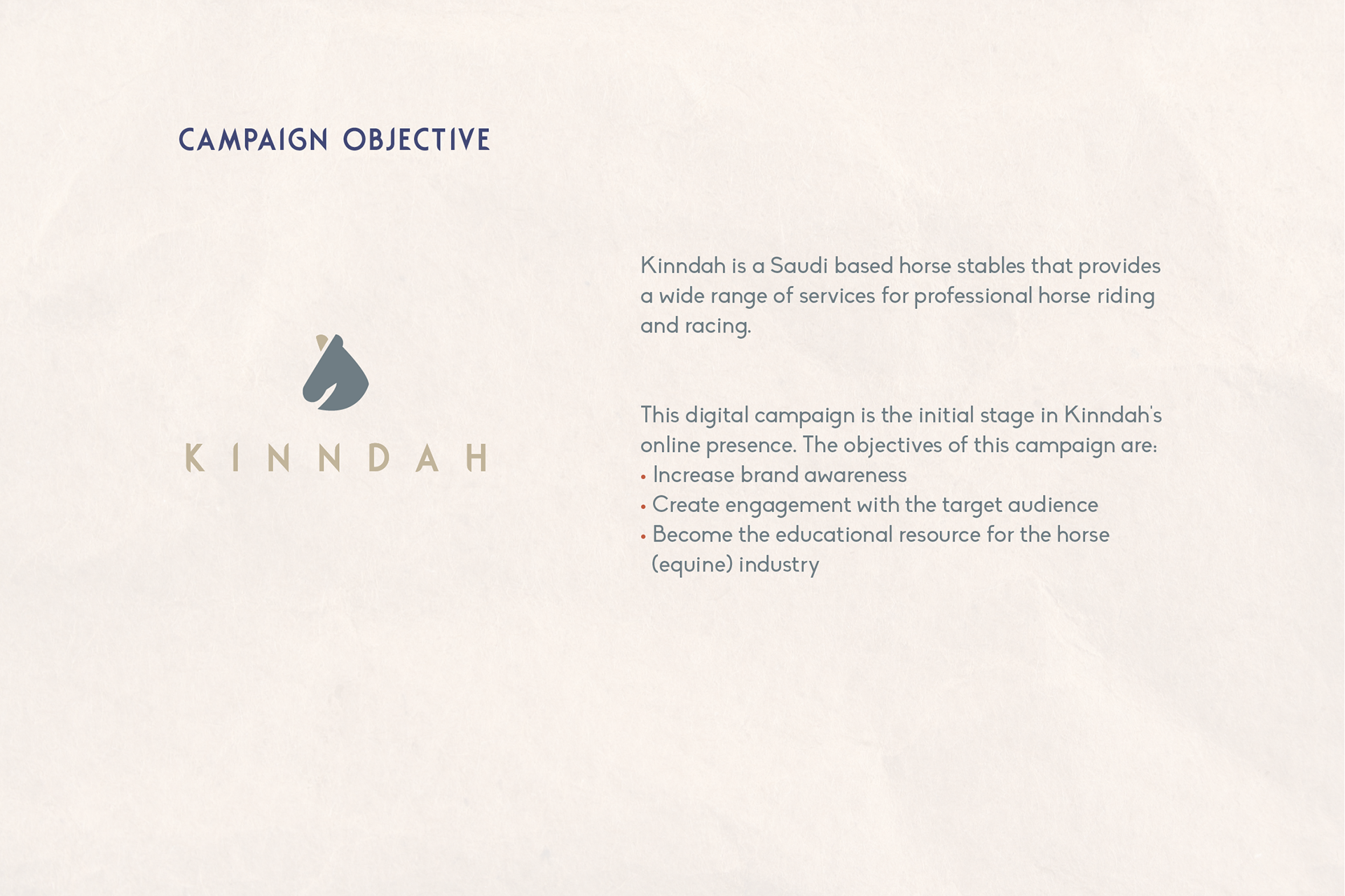 CAMPAIGN OBJECTIVE

KINNDAH

Kinndah is a Saudi based horse stables that provides a wide range of services for professional horse riding and racing.

This digital campaign is the initial stage in Kinndah's online presence. The objectives of this campaign are:
• Increase brand awareness
• Create engagement with the target audience
• Become the educational resource for the horse (equine) industry